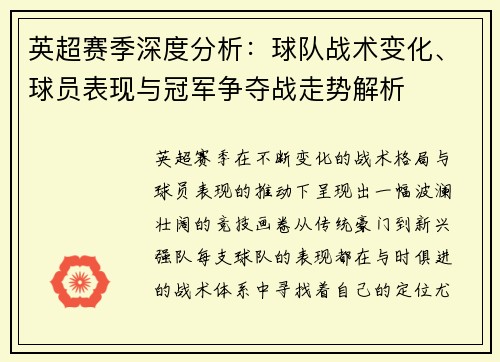 英超赛季深度分析：球队战术变化、球员表现与冠军争夺战走势解析

英超赛季在不断变化的战术格局与球员表现的推动下呈现出一幅波澜壮阔的竞技画卷从传统豪门到新兴强队每支球队的表现都在与时俱进的战术体系中寻找着自己的定位尤